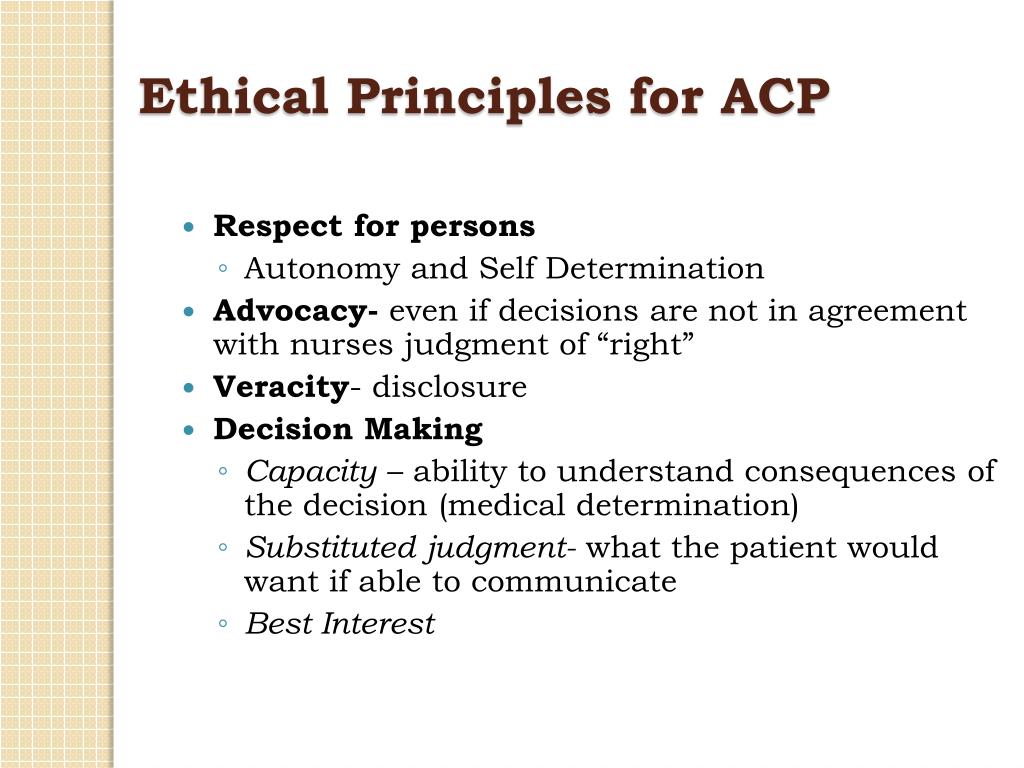 Ethical Principles for ACP

• Respect for persons
◦ Autonomy and Self Determination
• Advocacy- even if decisions are not in agreement with nurses judgment of “right”
• Veracity- disclosure
• Decision Making
◦ Capacity – ability to understand consequences of the decision (medical determination)
◦ Substituted judgment- what the patient would want if able to communicate
◦ Best Interest